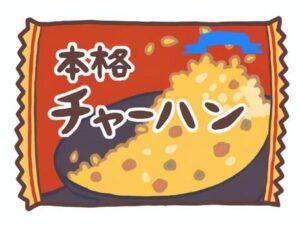 本格
チャーハン